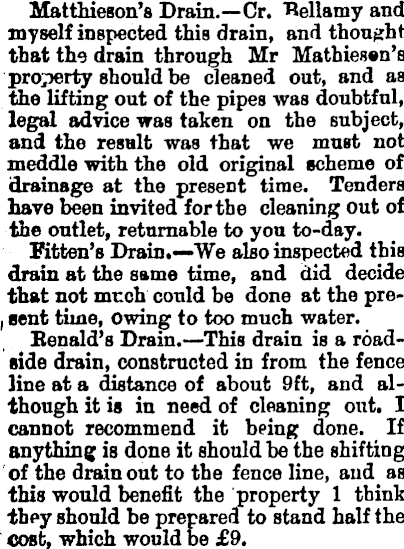 Matthieson's Drain.—Cr. Bellamy and myself inspected this drain, and thought that the drain through Mr Mathieson's property should be cleaned out, and as the lifting out of the pipes was doubtful, legal advice was taken on the subject, and the result was that we must not meddle with the old original scheme of drainage at the present time. Tenders have been invited for the cleaning out of the outlet, returnable to you to-day.

Fitten's Drain.—We also inspected this drain at the same time, and did decide that not much could be done at the present time, owing to too much water.

Renald's Drain.—This drain is a roadside drain, constructed in from the fence line at a distance of about 9ft, and although it is in need of cleaning out. I cannot recommend it being done. If anything is done it should be the shifting of the drain out to the fence line, and as this would benefit the property 1 think they should be prepared to stand half the cost, which would be £9.